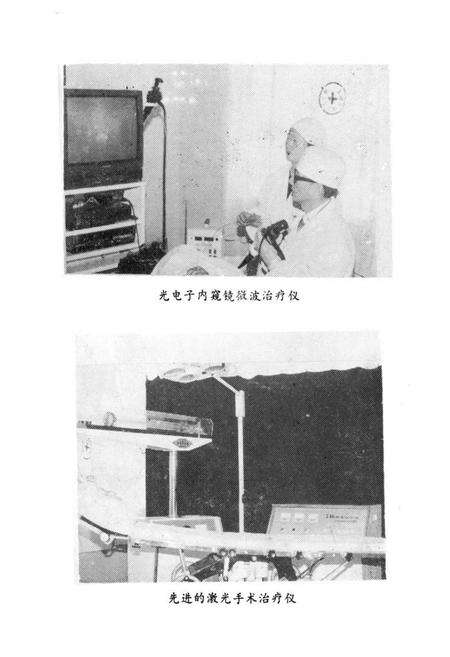 光电子内窥镜微波治疗仪

先进的激光手术治疗仪